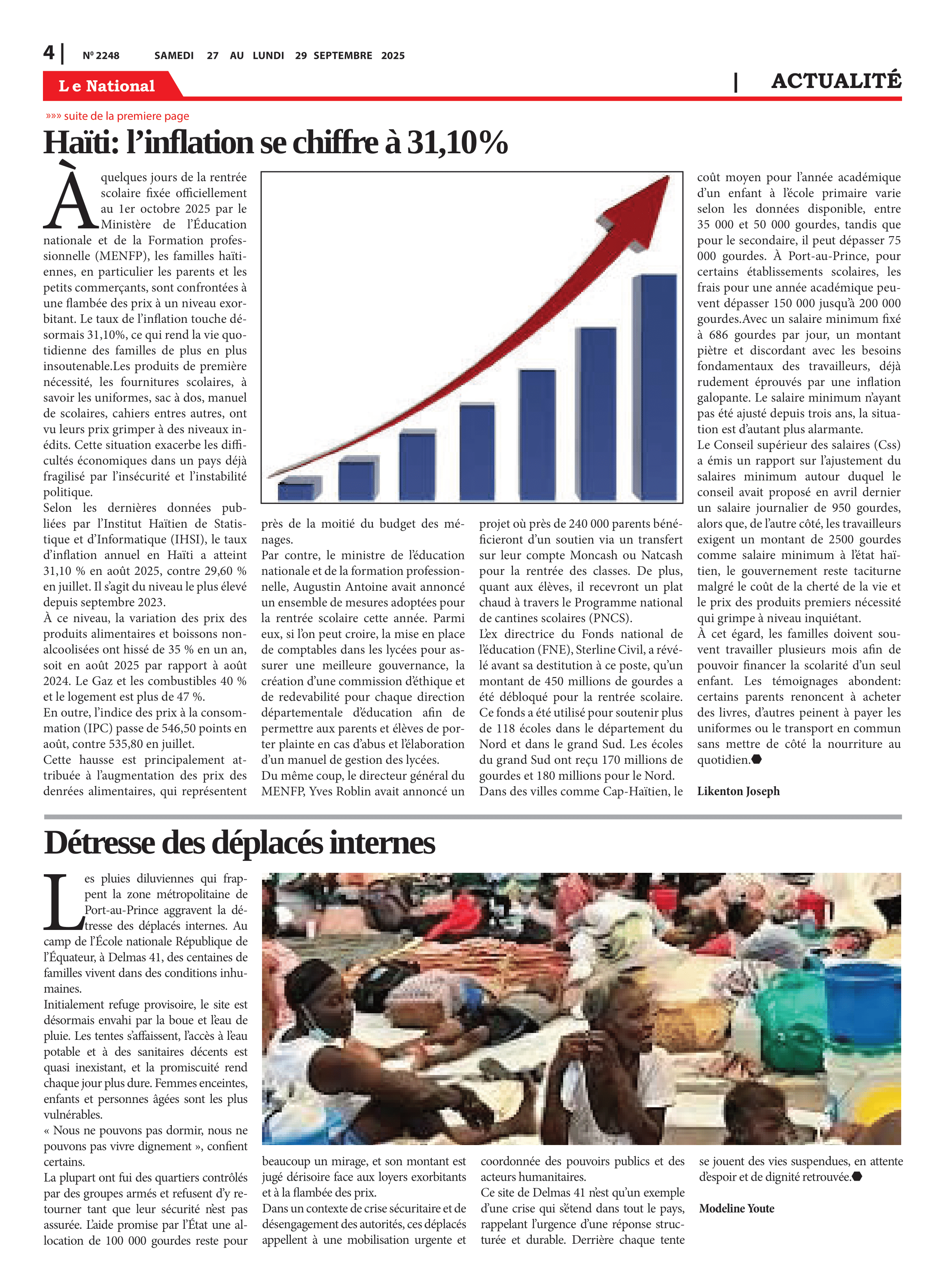 4 | Nº 2248 SAMEDI 27 AU LUNDI 29 SEPTEMBRE 2025

Le National

| ACTUALITÉ

»»» suite de la premiere page

Haïti: l'inflation se chiffre à 31,10%

À quelques jours de la rentrée scolaire fixée officiellement au 1er octobre 2025 par le Ministère de l'Éducation nationale et de la Formation professionnelle (MENFP), les familles haïtiennes, en particulier les parents et les petits commerçants, sont confrontées à une flambée des prix à un niveau exorbitant. Le taux de l'inflation touche désormais 31,10%, ce qui rend la vie quotidienne des familles de plus en plus insoutenable.Les produits de première nécessité, les fournitures scolaires, à savoir les uniformes, sac à dos, manuel de scolaires, cahiers entres autres, ont vu leurs prix grimper à des niveaux inédits. Cette situation exacerbe les difficultés économiques dans un pays déjà fragilisé par l'insécurité et l'instabilité politique.
Selon les dernières données publiées par l'Institut Haïtien de Statistique et d'Informatique (IHSI), le taux d'inflation annuel en Haïti a atteint 31,10 % en août 2025, contre 29,60 % en juillet. Il s'agit du niveau le plus élevé depuis septembre 2023.
À ce niveau, la variation des prix des produits alimentaires et boissons non-alcoolisées ont hissé de 35 % en un an, soit en août 2025 par rapport à août 2024. Le Gaz et les combustibles 40 % et le logement est plus de 47 %.
En outre, l'indice des prix à la consommation (IPC) passe de 546,50 points en août, contre 535,80 en juillet.
Cette hausse est principalement attribuée à l'augmentation des prix des denrées alimentaires, qui représentent près de la moitié du budget des ménages.
Par contre, le ministre de l'éducation nationale et de la formation professionnelle, Augustin Antoine avait annoncé un ensemble de mesures adoptées pour la rentrée scolaire cette année. Parmi eux, si l'on peut croire, la mise en place de comptables dans les lycées pour assurer une meilleure gouvernance, la création d'une commission d'éthique et de redevabilité pour chaque direction départementale d'éducation afin de permettre aux parents et élèves de porter plainte en cas d'abus et l'élaboration d'un manuel de gestion des lycées.
Du même coup, le directeur général du MENFP, Yves Roblin avait annoncé un projet où près de 240 000 parents bénéficieront d'un soutien via un transfert sur leur compte Moncash ou Natcash pour la rentrée des classes. De plus, quant aux élèves, il recevront un plat chaud à travers le Programme national de cantines scolaires (PNCS).
L'ex directrice du Fonds national de l'éducation (FNE), Sterline Civil, a révélé avant sa destitution à ce poste, qu'un montant de 450 millions de gourdes a été débloqué pour la rentrée scolaire. Ce fonds a été utilisé pour soutenir plus de 118 écoles dans le département du Nord et dans le grand Sud. Les écoles du grand Sud ont reçu 170 millions de gourdes et 180 millions pour le Nord.
Dans des villes comme Cap-Haïtien, le coût moyen pour l'année académique d'un enfant à l'école primaire varie selon les données disponible, entre 35 000 et 50 000 gourdes, tandis que pour le secondaire, il peut dépasser 75 000 gourdes. À Port-au-Prince, pour certains établissements scolaires, les frais pour une année académique peuvent dépasser 150 000 jusqu'à 200 000 gourdes.Avec un salaire minimum fixé à 686 gourdes par jour, un montant piètre et discordant avec les besoins fondamentaux des travailleurs, déjà rudement éprouvés par une inflation galopante. Le salaire minimum n'ayant pas été ajusté depuis trois ans, la situation est d'autant plus alarmante.
Le Conseil supérieur des salaires (Css) a émis un rapport sur l'ajustement du salaires minimum autour duquel le conseil avait proposé en avril dernier un salaire journalier de 950 gourdes, alors que, de l'autre côté, les travailleurs exigent un montant de 2500 gourdes comme salaire minimum à l'état haïtien, le gouvernement reste taciturne malgré le coût de la cherté de la vie et le prix des produits premiers nécessité qui grimpe à niveau inquiétant.
À cet égard, les familles doivent souvent travailler plusieurs mois afin de pouvoir financer la scolarité d'un seul enfant. Les témoignages abondent: certains parents renoncent à acheter des livres, d'autres peinent à payer les uniformes ou le transport en commun sans mettre de côté la nourriture au quotidien.

Likenton Joseph

Détresse des déplacés internes

Les pluies diluviennes qui frappent la zone métropolitaine de Port-au-Prince aggravent la détresse des déplacés internes. Au camp de l'École nationale République de l'Équateur, à Delmas 41, des centaines de familles vivent dans des conditions inhumaines.
Initialement refuge provisoire, le site est désormais envahi par la boue et l'eau de pluie. Les tentes s'affaissent, l'accès à l'eau potable et à des sanitaires décents est quasi inexistant, et la promiscuité rend chaque jour plus dure. Femmes enceintes, enfants et personnes âgées sont les plus vulnérables.
« Nous ne pouvons pas dormir, nous ne pouvons pas vivre dignement », confient certains.
La plupart ont fui des quartiers contrôlés par des groupes armés et refusent d'y retourner tant que leur sécurité n'est pas assurée. L'aide promise par l'État une allocation de 100 000 gourdes reste pour beaucoup un mirage, et son montant est jugé dérisoire face aux loyers exorbitants et à la flambée des prix.
Dans un contexte de crise sécuritaire et de désengagement des autorités, ces déplacés appellent à une mobilisation urgente et coordonnée des pouvoirs publics et des acteurs humanitaires.
Ce site de Delmas 41 n'est qu'un exemple d'une crise qui s'étend dans tout le pays, rappelant l'urgence d'une réponse structurée et durable. Derrière chaque tente se jouent des vies suspendues, en attente d'espoir et de dignité retrouvée.

Modeline Youte